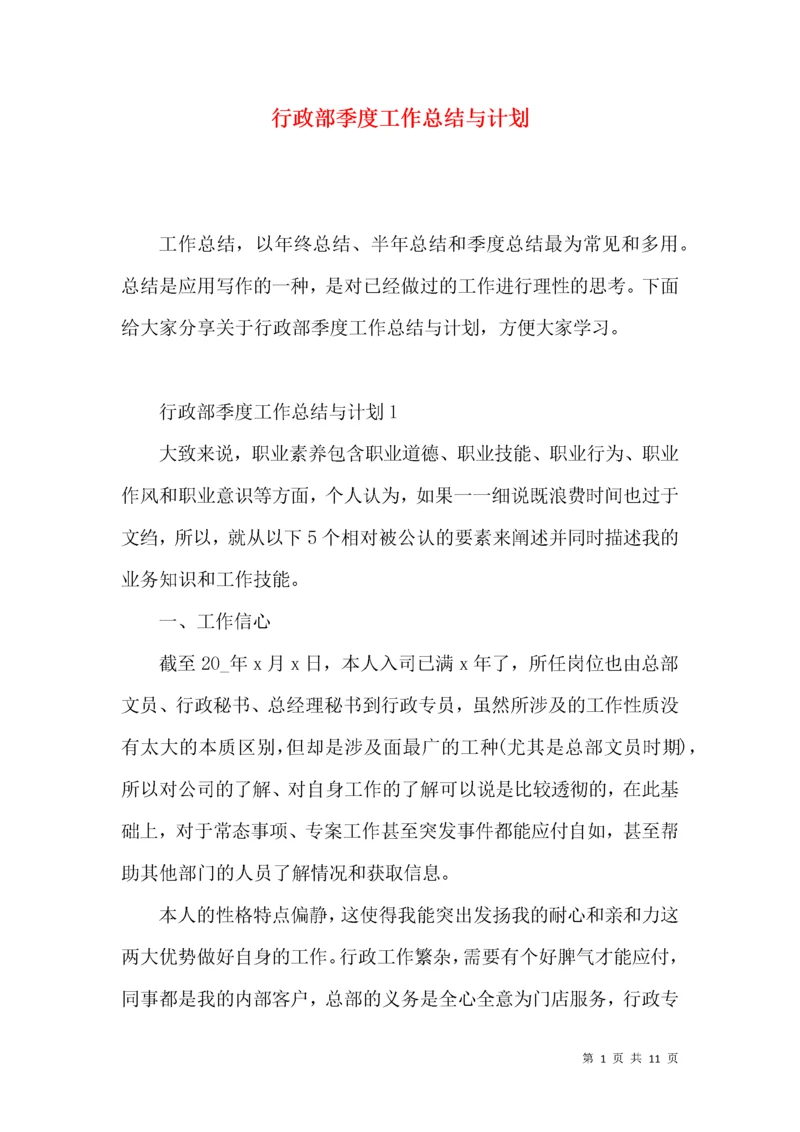 行政部季度工作总结与计划

工作总结，以年终总结、半年总结和季度总结最为常见和多用。总结是应用写作的一种，是对已经做过的工作进行理性的思考。下面给大家分享关于行政部季度工作总结与计划，方便大家学习。

行政部季度工作总结与计划1

大致来说，职业素养包含职业道德、职业技能、职业行为、职业作风和职业意识等方面，个人认为，如果一一细说既浪费时间也过于文绉，所以，就从以下5个相对被公认的要素来阐述并同时描述我的业务知识和工作技能。

一、工作信心

截至20_年x月x日，本人入司已满x年了，所任岗位也由总部文员、行政秘书、总经理秘书到行政专员，虽然所涉及的工作性质没有太大的本质区别，但却是涉及面最广的工种(尤其是总部文员时期)，所以对公司的了解、对自身工作的了解可以说是比较透彻的，在此基础上，对于常态事项、专案工作甚至突发事件都能应付自如，甚至帮助其他部门的人员了解情况和获取信息。

本人的性格特点偏静，这使得我能突出发扬我的耐心和亲和力这两大优势做好自身的工作。行政工作繁杂，需要有个好脾气才能应付，同事都是我的内部客户，总部的义务是全心全意为门店服务，行政专

第 1 页 共 11 页